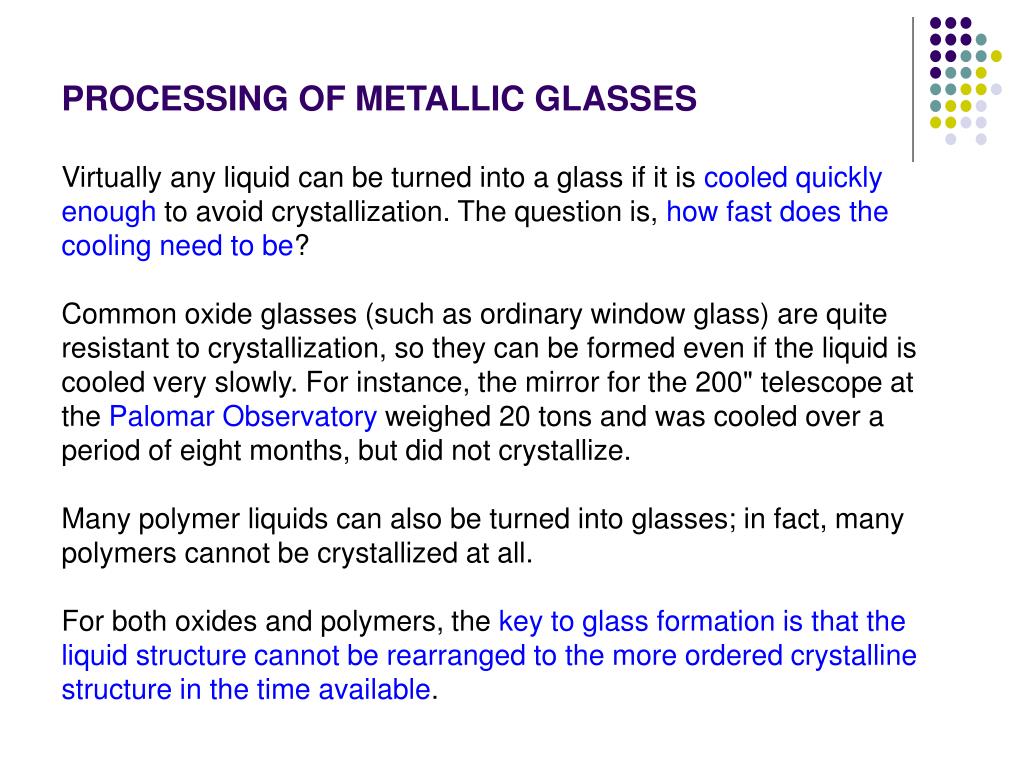 PROCESSING OF METALLIC GLASSES

Virtually any liquid can be turned into a glass if it is cooled quickly enough to avoid crystallization. The question is, how fast does the cooling need to be?

Common oxide glasses (such as ordinary window glass) are quite resistant to crystallization, so they can be formed even if the liquid is cooled very slowly. For instance, the mirror for the 200" telescope at the Palomar Observatory weighed 20 tons and was cooled over a period of eight months, but did not crystallize.

Many polymer liquids can also be turned into glasses; in fact, many polymers cannot be crystallized at all.

For both oxides and polymers, the key to glass formation is that the liquid structure cannot be rearranged to the more ordered crystalline structure in the time available.